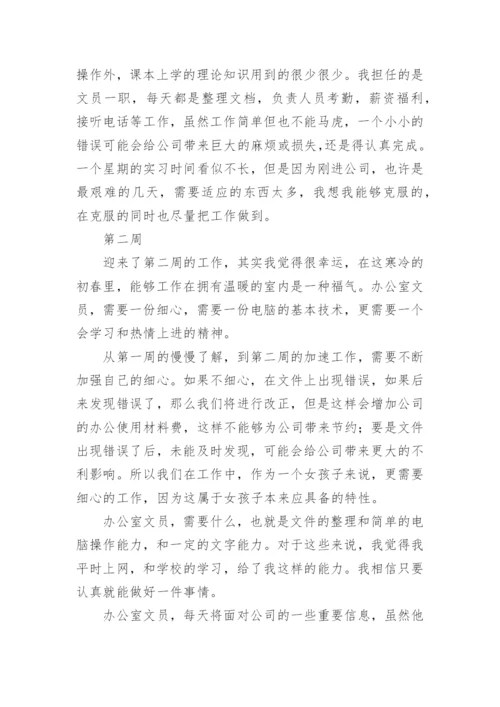 操作外，课本上学的理论知识用到的很少很少。我担任的是文员一职，每天都是整理文档，负责人员考勤，薪资福利，接听电话等工作，虽然工作简单但也不能马虎，一个小小的错误可能会给公司带来巨大的麻烦或损失,还是得认真完成。一个星期的实习时间看似不长，但是因为刚进公司，也许是最艰难的几天，需要适应的东西太多，我想我能够克服的，在克服的同时也尽量把工作做到。

第二周

迎来了第二周的工作，其实我觉得很幸运，在这寒冷的初春里，能够工作在拥有温暖的室内是一种福气。办公室文员，需要一份细心，需要一份电脑的基本技术，更需要一个会学习和热情上进的精神。

从第一周的慢慢了解，到第二周的加速工作，需要不断加强自己的细心。如果不细心，在文件上出现错误，如果后来发现错误了，那么我们将进行改正，但是这样会增加公司的办公使用材料费，这样不能够为公司带来节约；要是文件出现错误了后，未能及时发现，可能会给公司带来更大的不利影响。所以我们在工作中，作为一个女孩子来说，更需要细心的工作，因为这属于女孩子本来应具备的特性。

办公室文员，需要什么，也就是文件的整理和简单的电脑操作能力，和一定的文字能力。对于这些来说，我觉得我平时上网，和学校的学习，给了我这样的能力。我相信只要认真就能做好一件事情。

办公室文员，每天将面对公司的一些重要信息，虽然他